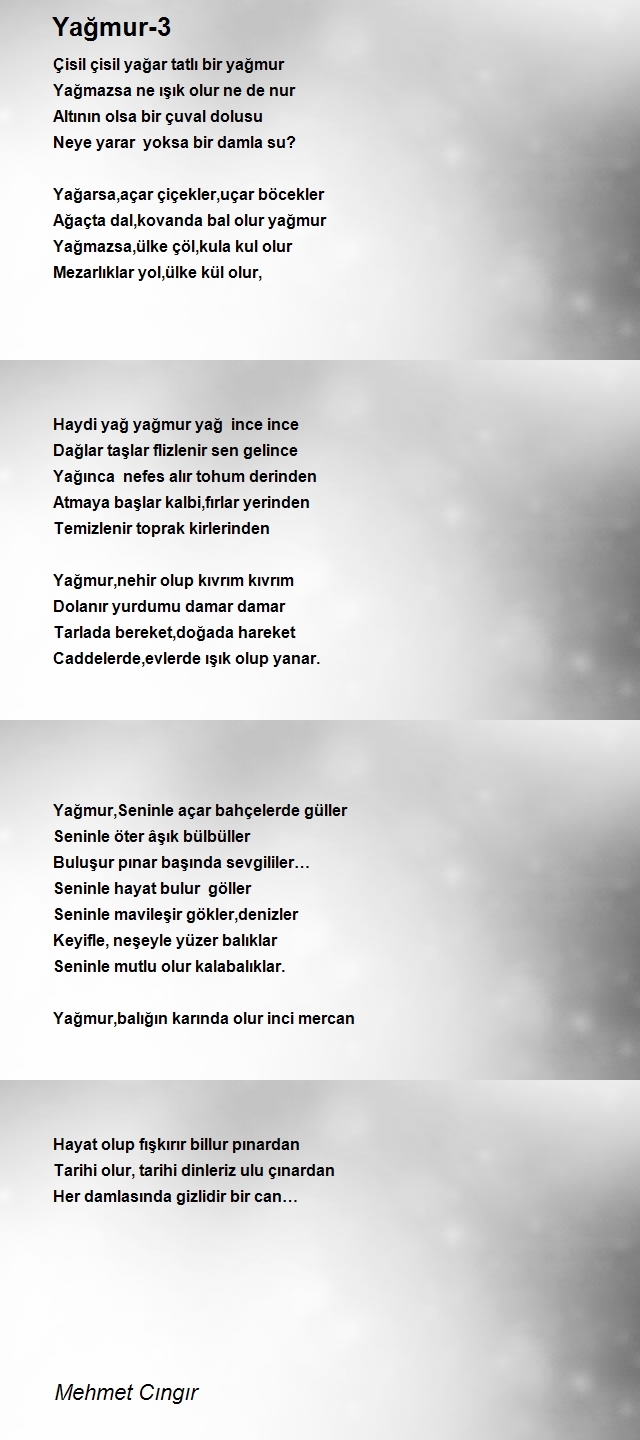 Yağmur-3

Çisil çisil yağar tatlı bir yağmur
Yağmazsa ne ışık olur ne de nur
Altının olsa bir çuval dolusu
Neye yarar yoksa bir damla su?

Yağarsa,açar çiçekler,uçar böcekler
Ağaçta dal,kovanda bal olur yağmur
Yağmazsa,ülke çöl,kula kul olur
Mezarlıklar yol,ülke kül olur,

Haydi yağ yağmur yağ ince ince
Dağlar taşlar flizlenir sen gelince
Yağınca nefes alır tohum derinden
Atmaya başlar kalbi,fırlar yerinden
Temizlenir toprak kirlerinden

Yağmur,nehir olup kıvrım kıvrım
Dolanır yurdumu damar damar
Tarlada bereket,doğada hareket
Caddelerde,evlerde ışık olup yanar.

Yağmur,Seninle açar bahçelerde güller
Seninle öter âşık bülbüller
Buluşur pınar başında sevgililer…
Seninle hayat bulur göller
Seninle mavileşir gökler,denizler
Keyifle, neşeyle yüzer balıklar
Seninle mutlu olur kalabalıklar.

Yağmur,balığın karında olur inci mercan

Hayat olup fışkırır billur pınardan
Tarihi olur, tarihi dinleriz ulu çınardan
Her damlasında gizlidir bir can…

Mehmet Cıngır